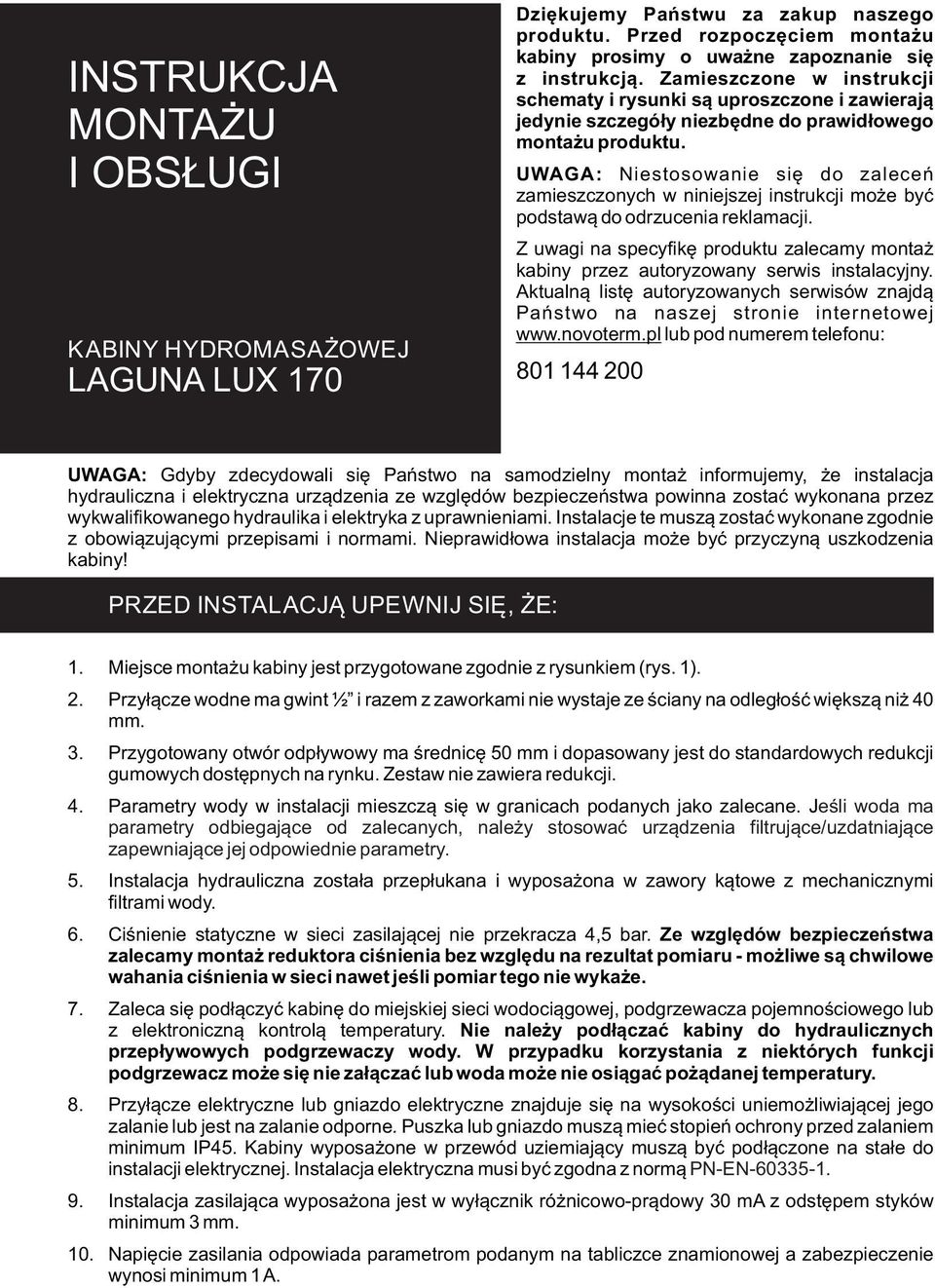 INSTRUKCJA MONTAŻU I OBSŁUGI

KABINY HYDROMASAŻOWEJ
LAGUNA LUX 170

Dziękujemy Państwu za zakup naszego produktu. Przed rozpoczęciem montażu kabiny prosimy o uważne zapoznanie się z instrukcją. Zamieszczone w instrukcji schematy i rysunki są uproszczone i zawierają jedynie szczegóły niezbędne do prawidłowego montażu produktu.

UWAGA: Niestosowanie się do zaleceń zamieszczonych w niniejszej instrukcji może być podstawą do odrzucenia reklamacji.

Z uwagi na specyfikę produktu zalecamy montaż kabiny przez autoryzowany serwis instalacyjny. Aktualną listę autoryzowanych serwisów znajdą Państwo na naszej stronie internetowej www.novoterm.pl lub pod numerem telefonu:

801 144 200

UWAGA: Gdyby zdecydowali się Państwo na samodzielny montaż informujemy, że instalacja hydrauliczna i elektryczna urządzenia ze względów bezpieczeństwa powinna zostać wykonana przez wykwalifikowanego hydraulika i elektryka z uprawnieniami. Instalacje te muszą zostać wykonane zgodnie z obowiązującymi przepisami i normami. Nieprawidłowa instalacja może być przyczyną uszkodzenia kabiny!

PRZED INSTALACJĄ UPEWNIJ SIĘ, ŻE:

1. Miejsce montażu kabiny jest przygotowane zgodnie z rysunkiem (rys. 1).

2. Przyłącze wodne ma gwint ½” i razem z zaworkami nie wystaje ze ściany na odległość większą niż 40 mm.

3. Przygotowany otwór odpływowy ma średnicę 50 mm i dopasowany jest do standardowych redukcji gumowych dostępnych na rynku. Zestaw nie zawiera redukcji.

4. Parametry wody w instalacji mieszczą się w granicach podanych jako zalecane. Jeśli woda ma parametry odbiegające od zalecanych, należy stosować urządzenia filtrujące/uzdatniające zapewniające jej odpowiednie parametry.

5. Instalacja hydrauliczna została przepłukana i wyposażona w zawory kątowe z mechanicznymi filtrami wody.

6. Ciśnienie statyczne w sieci zasilającej nie przekracza 4,5 bar. Ze względów bezpieczeństwa zalecamy montaż reduktora ciśnienia bez względu na rezultat pomiaru - możliwe są chwilowe wahania ciśnienia w sieci nawet jeśli pomiar tego nie wykaże.

7. Zaleca się podłączyć kabinę do miejskiej sieci wodociągowej, podgrzewacza pojemnościowego lub z elektroniczną kontrolą temperatury. Nie należy podłączać kabiny do hydraulicznych przepływowych podgrzewaczy wody. W przypadku korzystania z niektórych funkcji podgrzewacz może się nie załączać lub woda może nie osiągać pożądanej temperatury.

8. Przyłącze elektryczne lub gniazdo elektryczne znajduje się na wysokości uniemożliwiającej jego zalanie lub jest na zalanie odporne. Puszka lub gniazdo muszą mieć stopień ochrony przed zalaniem minimum IP45. Kabiny wyposażone w przewód uziemiający muszą być podłączone na stałe do instalacji elektrycznej. Instalacja elektryczna musi być zgodna z normą PN-EN-60335-1.

9. Instalacja zasilająca wyposażona jest w wyłącznik różnicowo-prądowy 30 mA z odstępem styków minimum 3 mm.

10. Napięcie zasilania odpowiada parametrom podanym na tabliczce znamionowej a zabezpieczenie wynosi minimum 1 A.